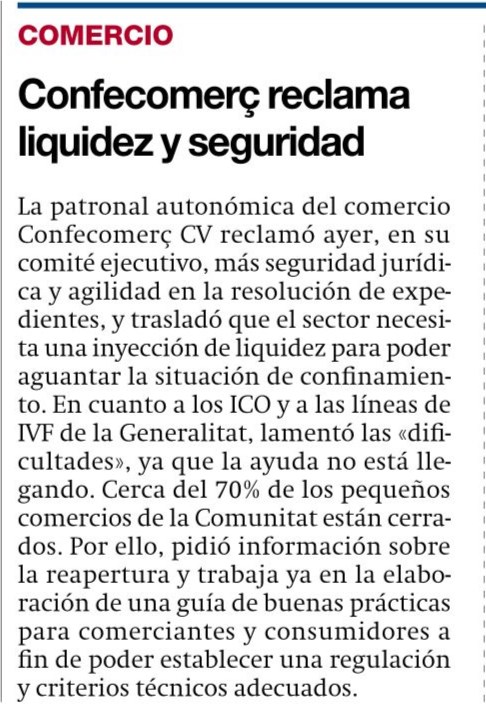 COMERCIO

Confecomerç reclama liquidez y seguridad

La patronal autonómica del comercio Confecomerç CV reclamó ayer, en su comité ejecutivo, más seguridad jurídica y agilidad en la resolución de expedientes, y trasladó que el sector necesita una inyección de liquidez para poder aguantar la situación de confinamiento. En cuanto a los ICO y a las líneas de IVF de la Generalitat, lamentó las «dificultades», ya que la ayuda no está llegando. Cerca del 70% de los pequeños comercios de la Comunitat están cerrados. Por ello, pidió información sobre la reapertura y trabaja ya en la elaboración de una guía de buenas prácticas para comerciantes y consumidores a fin de poder establecer una regulación y criterios técnicos adecuados.